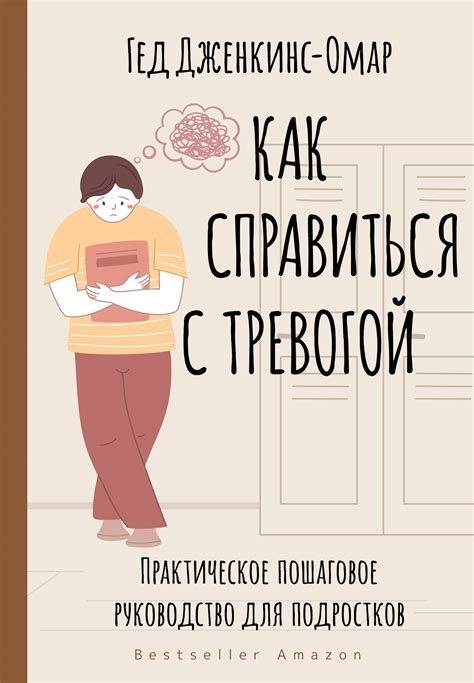 Гед Дженкинс-Омар

КАК СПРАВИТЬСЯ С ТРЕВОГОЙ

Практическое пошаговое руководство для подростков

Bestseller Amazon